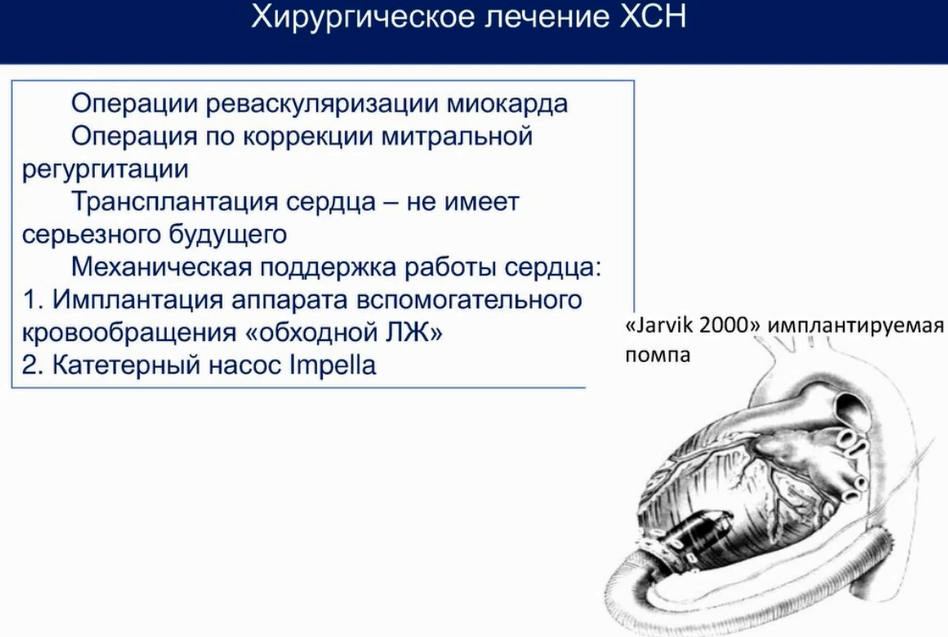 Хирургическое лечение ХСН

Операции реваскуляризации миокарда

Операция по коррекции митральной регургитации

Трансплантация сердца – не имеет серьезного будущего

Механическая поддержка работы сердца:

1. Имплантация аппарата вспомогательного кровообращения «обходной ЛЖ»

2. Катетерный насос Impella

«Jarvik 2000» имплантируемая помпа